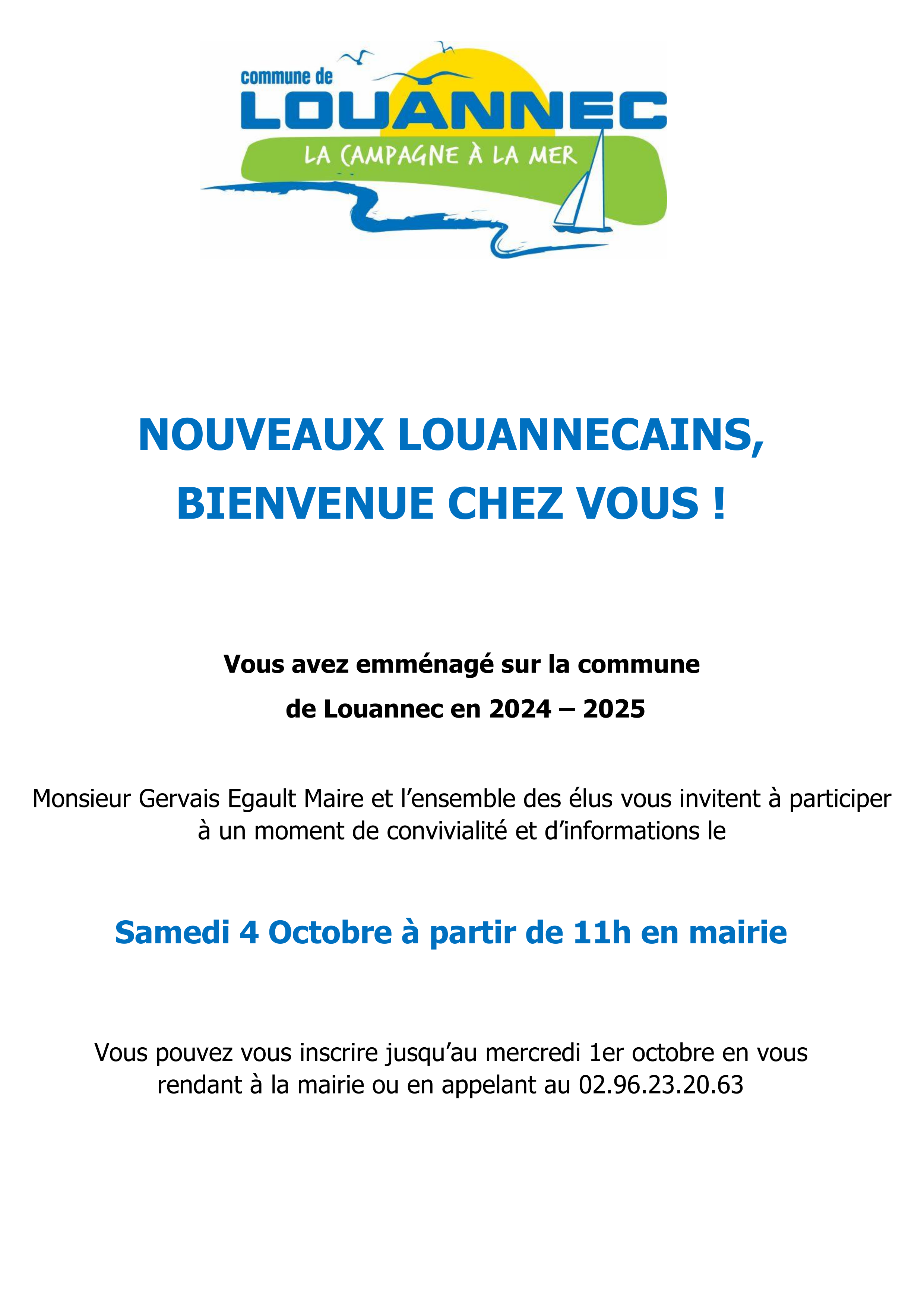 commune de
LOUANNEC
LA CAMPAGNE À LA MER

NOUVEAUX LOUANNECAINS,
BIENVENUE CHEZ VOUS !

Vous avez emménagé sur la commune
de Louannec en 2024 – 2025

Monsieur Gervais Egault Maire et l’ensemble des élus vous invitent à participer à un moment de convivialité et d’informations le

Samedi 4 Octobre à partir de 11h en mairie

Vous pouvez vous inscrire jusqu’au mercredi 1er octobre en vous rendant à la mairie ou en appelant au 02.96.23.20.63